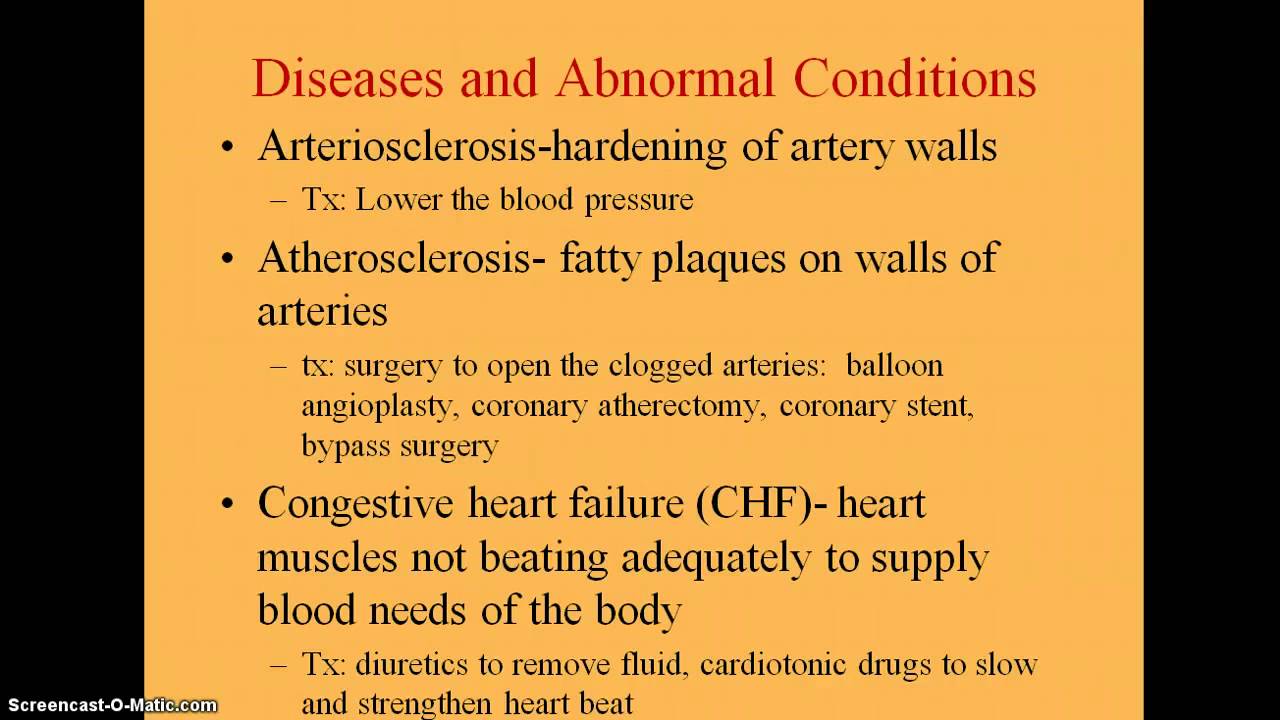 Diseases and Abnormal Conditions

• Arteriosclerosis-hardening of artery walls
– Tx: Lower the blood pressure

• Atherosclerosis- fatty plaques on walls of arteries
– tx: surgery to open the clogged arteries: balloon angioplasty, coronary atherectomy, coronary stent, bypass surgery

• Congestive heart failure (CHF)- heart muscles not beating adequately to supply blood needs of the body
– Tx: diuretics to remove fluid, cardiotonic drugs to slow and strengthen heart beat

Screencast-O-Matic.com